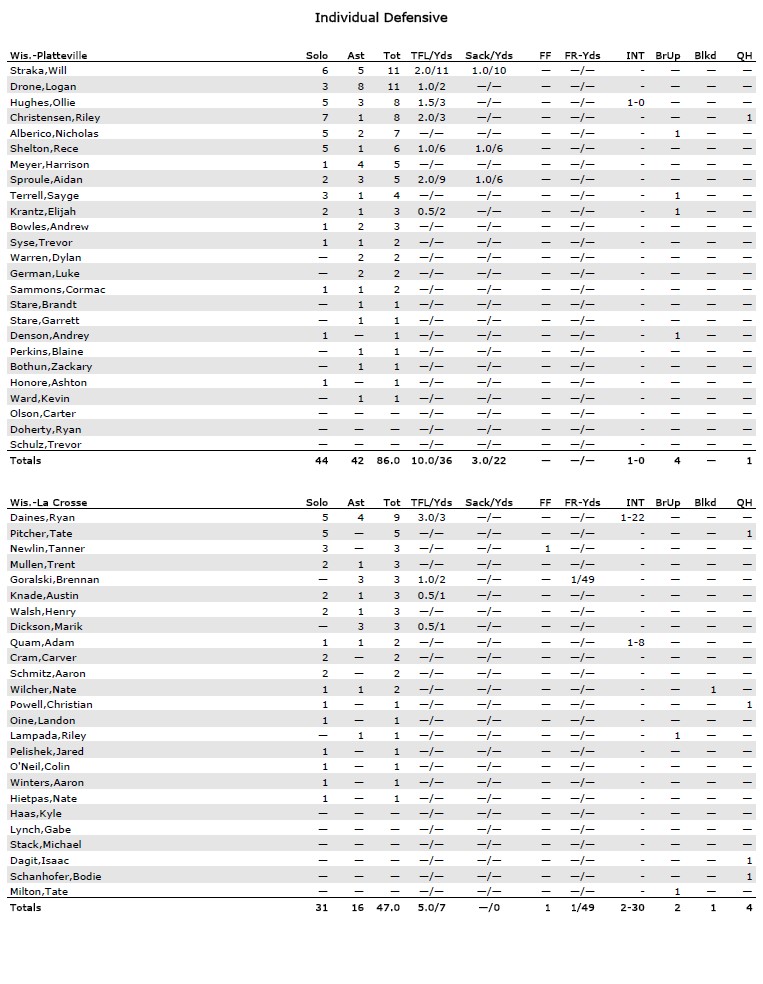 Individual Defensive

| Wis.-Platteville | Solo | Ast | Tot | TFL/Yds | Sack/Yds | FF | FR-Yds | INT | BrUp | Blkd | QH |
|---|---|---|---|---|---|---|---|---|---|---|---|
| Straka,Will | 6 | 5 | 11 | 2.0/11 | 1.0/10 | — | —/— | - | — | — | — |
| Drone,Logan | 3 | 8 | 11 | 1.0/2 | —/— | — | —/— | - | — | — | — |
| Hughes,Ollie | 5 | 3 | 8 | 1.5/3 | —/— | — | —/— | 1-0 | — | — | — |
| Christensen,Riley | 7 | 1 | 8 | 2.0/3 | —/— | — | —/— | - | — | — | 1 |
| Alberico,Nicholas | 5 | 2 | 7 | —/— | —/— | — | —/— | - | 1 | — | — |
| Shelton,Rece | 5 | 1 | 6 | 1.0/6 | 1.0/6 | — | —/— | - | — | — | — |
| Meyer,Harrison | 1 | 4 | 5 | —/— | —/— | — | —/— | - | — | — | — |
| Sproule,Aidan | 2 | 3 | 5 | 2.0/9 | 1.0/6 | — | —/— | - | — | — | — |
| Terrell,Sayge | 3 | 1 | 4 | —/— | —/— | — | —/— | - | 1 | — | — |
| Krantz,Elijah | 2 | 1 | 3 | 0.5/2 | —/— | — | —/— | - | 1 | — | — |
| Bowles,Andrew | 1 | 2 | 3 | —/— | —/— | — | —/— | - | — | — | — |
| Syse,Trevor | 1 | 1 | 2 | —/— | —/— | — | —/— | - | — | — | — |
| Warren,Dylan | — | 2 | 2 | —/— | —/— | — | —/— | - | — | — | — |
| German,Luke | — | 2 | 2 | —/— | —/— | — | —/— | - | — | — | — |
| Sammons,Cormac | 1 | 1 | 2 | —/— | —/— | — | —/— | - | — | — | — |
| Stare,Brandt | — | 1 | 1 | —/— | —/— | — | —/— | - | — | — | — |
| Stare,Garrett | — | 1 | 1 | —/— | —/— | — | —/— | - | — | — | — |
| Denson,Andrey | 1 | — | 1 | —/— | —/— | — | —/— | - | 1 | — | — |
| Perkins,Blaine | — | 1 | 1 | —/— | —/— | — | —/— | - | — | — | — |
| Bothun,Zackary | — | 1 | 1 | —/— | —/— | — | —/— | - | — | — | — |
| Honore,Ashton | 1 | — | 1 | —/— | —/— | — | —/— | - | — | — | — |
| Ward,Kevin | — | 1 | 1 | —/— | —/— | — | —/— | - | — | — | — |
| Olson,Carter | — | — | — | —/— | —/— | — | —/— | - | — | — | — |
| Doherty,Ryan | — | — | — | —/— | —/— | — | —/— | - | — | — | — |
| Schulz,Trevor | — | — | — | —/— | —/— | — | —/— | - | — | — | — |
| Totals | 44 | 42 | 86.0 | 10.0/36 | 3.0/22 | — | —/— | 1-0 | 4 | — | 1 |

| Wis.-La Crosse | Solo | Ast | Tot | TFL/Yds | Sack/Yds | FF | FR-Yds | INT | BrUp | Blkd | QH |
|---|---|---|---|---|---|---|---|---|---|---|---|
| Daines,Ryan | 5 | 4 | 9 | 3.0/3 | —/— | — | —/— | 1-22 | — | — | — |
| Pitcher,Tate | 5 | — | 5 | —/— | —/— | — | —/— | - | — | — | 1 |
| Newlin,Tanner | 3 | — | 3 | —/— | —/— | 1 | —/— | - | — | — | — |
| Mullen,Trent | 2 | 1 | 3 | —/— | —/— | — | —/— | - | — | — | — |
| Goralski,Brennan | — | 3 | 3 | 1.0/2 | —/— | — | 1/49 | - | — | — | — |
| Knade,Austin | 2 | 1 | 3 | 0.5/1 | —/— | — | —/— | - | — | — | — |
| Walsh,Henry | 2 | 1 | 3 | —/— | —/— | — | —/— | - | — | — | — |
| Dickson,Marik | — | 3 | 3 | 0.5/1 | —/— | — | —/— | - | — | — | — |
| Quam,Adam | 1 | 1 | 2 | —/— | —/— | — | —/— | 1-8 | — | — | — |
| Cram,Carver | 2 | — | 2 | —/— | —/— | — | —/— | - | — | — | — |
| Schmitz,Aaron | 2 | — | 2 | —/— | —/— | — | —/— | - | — | — | — |
| Wilcher,Nate | 1 | 1 | 2 | —/— | —/— | — | —/— | - | — | 1 | — |
| Powell,Christian | 1 | — | 1 | —/— | —/— | — | —/— | - | — | — | 1 |
| Oine,Landon | 1 | — | 1 | —/— | —/— | — | —/— | - | — | — | — |
| Lampada,Riley | — | 1 | 1 | —/— | —/— | — | —/— | - | 1 | — | — |
| Pelishek,Jared | 1 | — | 1 | —/— | —/— | — | —/— | - | — | — | — |
| O'Neil,Colin | 1 | — | 1 | —/— | —/— | — | —/— | - | — | — | — |
| Winters,Aaron | 1 | — | 1 | —/— | —/— | — | —/— | - | — | — | — |
| Hietpas,Nate | 1 | — | 1 | —/— | —/— | — | —/— | - | — | — | — |
| Haas,Kyle | — | — | — | —/— | —/— | — | —/— | - | — | — | — |
| Lynch,Gabe | — | — | — | —/— | —/— | — | —/— | - | — | — | — |
| Stack,Michael | — | — | — | —/— | —/— | — | —/— | - | — | — | — |
| Dagit,Isaac | — | — | — | —/— | —/— | — | —/— | - | — | — | 1 |
| Schanhofer,Bodie | — | — | — | —/— | —/— | — | —/— | - | — | — | 1 |
| Milton,Tate | — | — | — | —/— | —/— | — | —/— | - | 1 | — | — |
| Totals | 31 | 16 | 47.0 | 5.0/7 | —/0 | 1 | 1/49 | 2-30 | 2 | 1 | 4 |